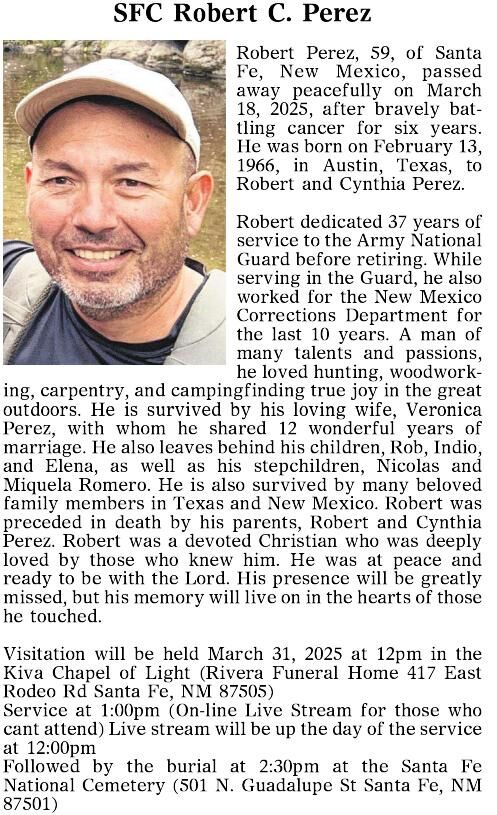 SFC Robert C. Perez

Robert Perez, 59, of Santa Fe, New Mexico, passed away peacefully on March 18, 2025, after bravely battling cancer for six years. He was born on February 13, 1966, in Austin, Texas, to Robert and Cynthia Perez.

Robert dedicated 37 years of service to the Army National Guard before retiring. While serving in the Guard, he also worked for the New Mexico Corrections Department for the last 10 years. A man of many talents and passions, he loved hunting, woodworking, carpentry, and campingfinding true joy in the great outdoors. He is survived by his loving wife, Veronica Perez, with whom he shared 12 wonderful years of marriage. He also leaves behind his children, Rob, Indio, and Elena, as well as his stepchildren, Nicolas and Miquela Romero. He is also survived by many beloved family members in Texas and New Mexico. Robert was preceded in death by his parents, Robert and Cynthia Perez. Robert was a devoted Christian who was deeply loved by those who knew him. He was at peace and ready to be with the Lord. His presence will be greatly missed, but his memory will live on in the hearts of those he touched.

Visitation will be held March 31, 2025 at 12pm in the Kiva Chapel of Light (Rivera Funeral Home 417 East Rodeo Rd Santa Fe, NM 87505)
Service at 1:00pm (On-line Live Stream for those who cant attend) Live stream will be up the day of the service at 12:00pm
Followed by the burial at 2:30pm at the Santa Fe National Cemetery (501 N. Guadalupe St Santa Fe, NM 87501)